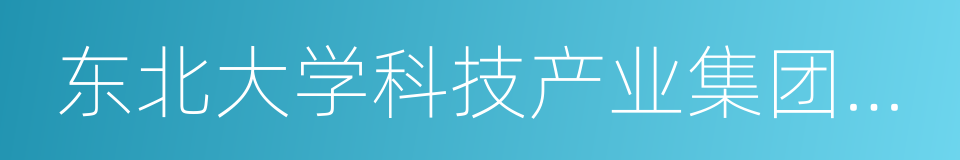 东北大学科技产业集团...